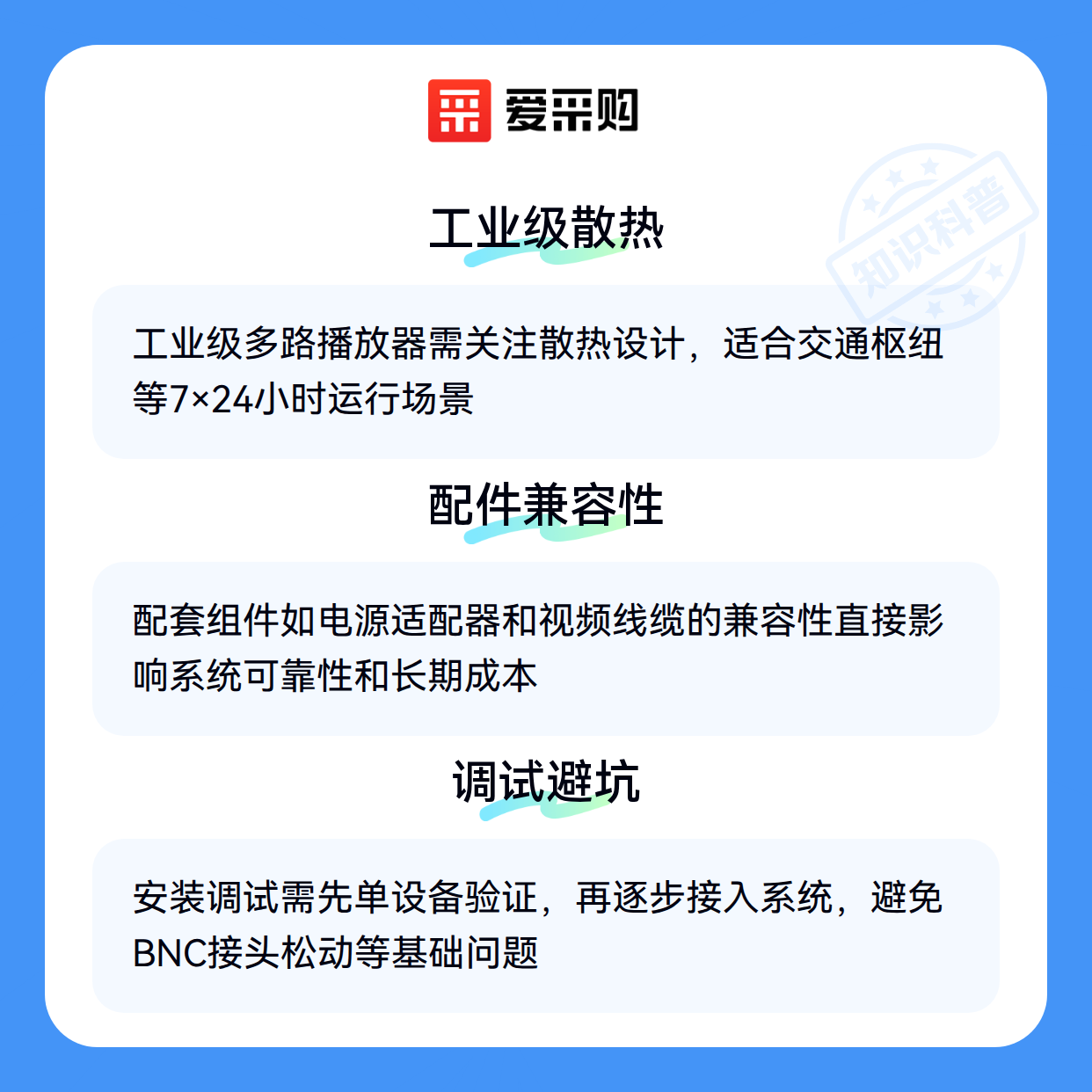 爱采购

工业级散热

工业级多路播放器需关注散热设计，适合交通枢纽等7×24小时运行场景

配件兼容性

配套组件如电源适配器和视频线缆的兼容性直接影响系统可靠性和长期成本

调试避坑

安装调试需先单设备验证，再逐步接入系统，避免BNC接头松动等基础问题

知识科普